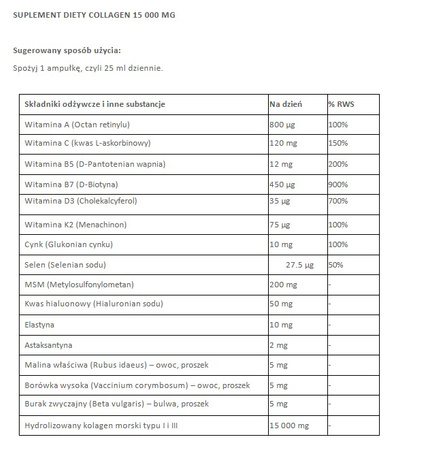 SUPLEMENT DIETY COLLAGEN 15 000 MG

Sugerowany sposób użycia:

Spożyj 1 ampułkę, czyli 25 ml dziennie.

| Składniki odżywcze i inne substancje | Na dzień | % RWS |
|---|---|---|
| Witamina A (Octan retinylu) | 800 µg | 100% |
| Witamina C (kwas L-askorbinowy) | 120 mg | 150% |
| Witamina B5 (D-Pantotenian wapnia) | 12 mg | 200% |
| Witamina B7 (D-Biotyna) | 450 µg | 900% |
| Witamina D3 (Cholekalcyferol) | 35 µg | 700% |
| Witamina K2 (Menachinon) | 75 µg | 100% |
| Cynk (Glukonian cynku) | 10 mg | 100% |
| Selen (Selenian sodu) | 27.5 µg | 50% |
| MSM (Metylosulfonylometan) | 200 mg | - |
| Kwas hialuonowy (Hialuronian sodu) | 50 mg | - |
| Elastyna | 10 mg | - |
| Astaksantyna | 2 mg | - |
| Malina właściwa (Rubus idaeus) – owoc, proszek | 5 mg | - |
| Borówka wysoka (Vaccinium corymbosum) – owoc, proszek | 5 mg | - |
| Burak zwyczajny (Beta vulgaris) – bulwa, proszek | 5 mg | - |
| Hydrolizowany kolagen morski typu I i III | 15 000 mg | - |